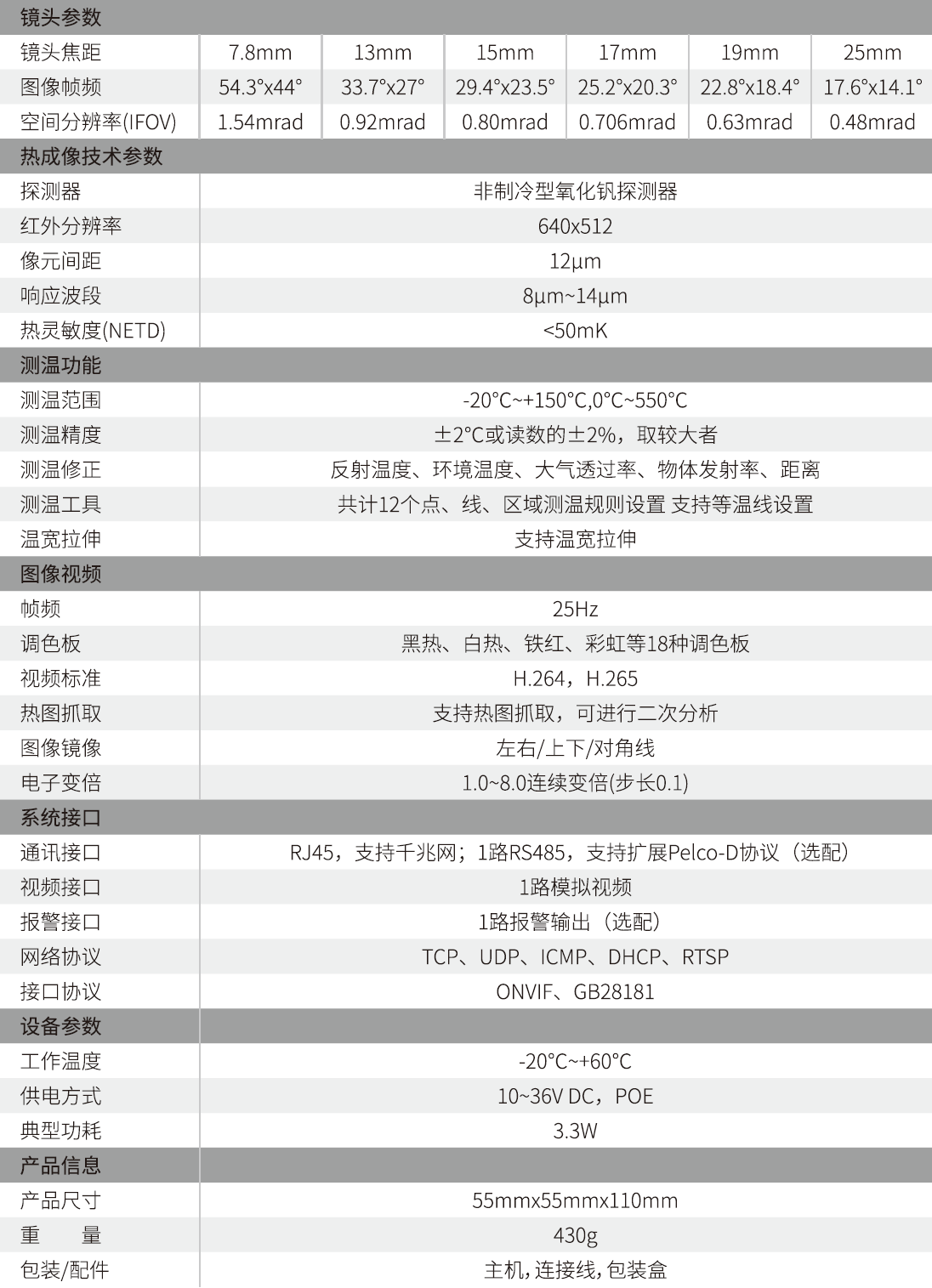 | 镜头参数 | | | | | | |
|---|---|---|---|---|---|---|
| 镜头焦距 | 7.8mm | 13mm | 15mm | 17mm | 19mm | 25mm |
| 图像帧频 | 54.3°x44° | 33.7°x27° | 29.4°x23.5° | 25.2°x20.3° | 22.8°x18.4° | 17.6°x14.1° |
| 空间分辨率(IFOV) | 1.54mrad | 0.92mrad | 0.80mrad | 0.706mrad | 0.63mrad | 0.48mrad |
| 热成像技术参数 | | | | | | |
| 探测器 | 非制冷型氧化钒探测器 | | | | | |
| 红外分辨率 | 640x512 | | | | | |
| 像元间距 | 12μm | | | | | |
| 响应波段 | 8μm~14μm | | | | | |
| 热灵敏度(NETD) | <50mK | | | | | |
| 测温功能 | | | | | | |
| 测温范围 | -20°C~+150°C,0°C~550°C | | | | | |
| 测温精度 | ±2°C或读数的±2%，取较大者 | | | | | |
| 测温修正 | 反射温度、环境温度、大气透过率、物体发射率、距离 | | | | | |
| 测温工具 | 共计12个点、线、区域测温规则设置 支持等温线设置 | | | | | |
| 温宽拉伸 | 支持温宽拉伸 | | | | | |
| 图像视频 | | | | | | |
| 帧频 | 25Hz | | | | | |
| 调色板 | 黑热、白热、铁红、彩虹等18种调色板 | | | | | |
| 视频标准 | H.264，H.265 | | | | | |
| 热图抓取 | 支持热图抓取，可进行二次分析 | | | | | |
| 图像镜像 | 左右/上下/对角线 | | | | | |
| 电子变倍 | 1.0~8.0连续变倍(步长0.1) | | | | | |
| 系统接口 | | | | | | |
| 通讯接口 | RJ45，支持千兆网；1路RS485，支持扩展Pelco-D协议（选配） | | | | | |
| 视频接口 | 1路模拟视频 | | | | | |
| 报警接口 | 1路报警输出（选配） | | | | | |
| 网络协议 | TCP、UDP、ICMP、DHCP、RTSP | | | | | |
| 接口协议 | ONVIF、GB28181 | | | | | |
| 设备参数 | | | | | | |
| 工作温度 | -20°C~+60°C | | | | | |
| 供电方式 | 10~36V DC，POE | | | | | |
| 典型功耗 | 3.3W | | | | | |
| 产品信息 | | | | | | |
| 产品尺寸 | 55mmx55mmx110mm | | | | | |
| 重 量 | 430g | | | | | |
| 包装/配件 | 主机,连接线,包装盒 | | | | | |